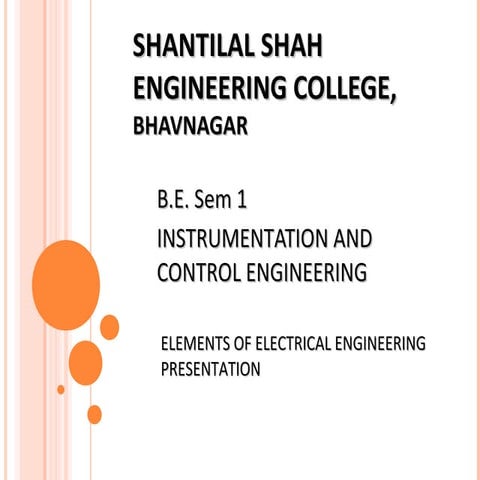 SHANTILAL SHAH ENGINEERING COLLEGE, BHAVNAGAR

B.E. Sem 1

INSTRUMENTATION AND CONTROL ENGINEERING

ELEMENTS OF ELECTRICAL ENGINEERING PRESENTATION